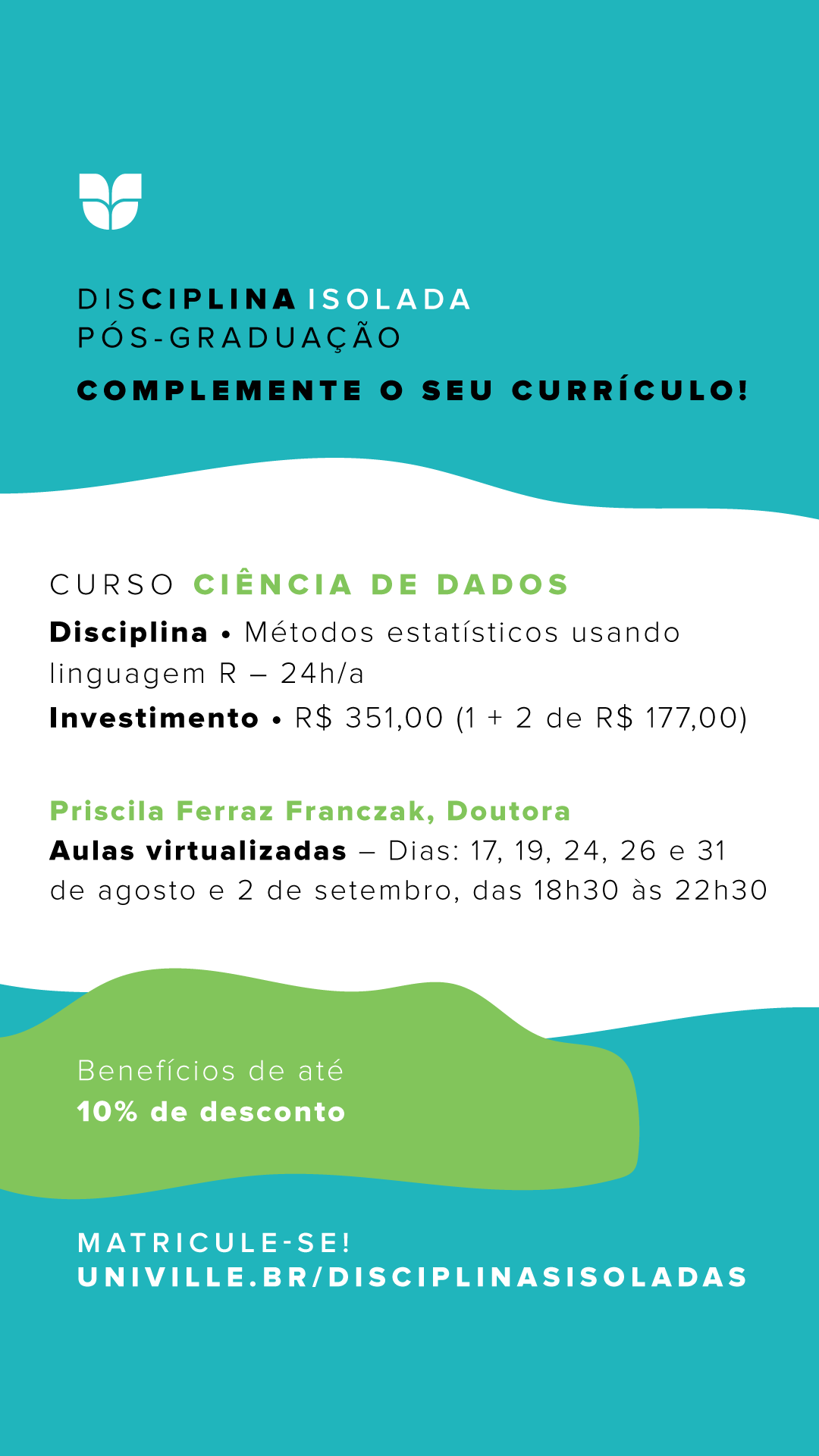 DISCIPLINA ISOLADA
PÓS-GRADUAÇÃO

COMPLEMENTE O SEU CURRÍCULO!

CURSO CIÊNCIA DE DADOS
Disciplina • Métodos estatísticos usando linguagem R – 24h/a
Investimento • R$ 351,00 (1 + 2 de R$ 177,00)

Priscila Ferraz Franczak, Doutora
Aulas virtualizadas – Dias: 17, 19, 24, 26 e 31 de agosto e 2 de setembro, das 18h30 às 22h30

Benefícios de até
10% de desconto

MATRICULE-SE!
UNIVILLE.BR/DISCIPLINASISOLADAS